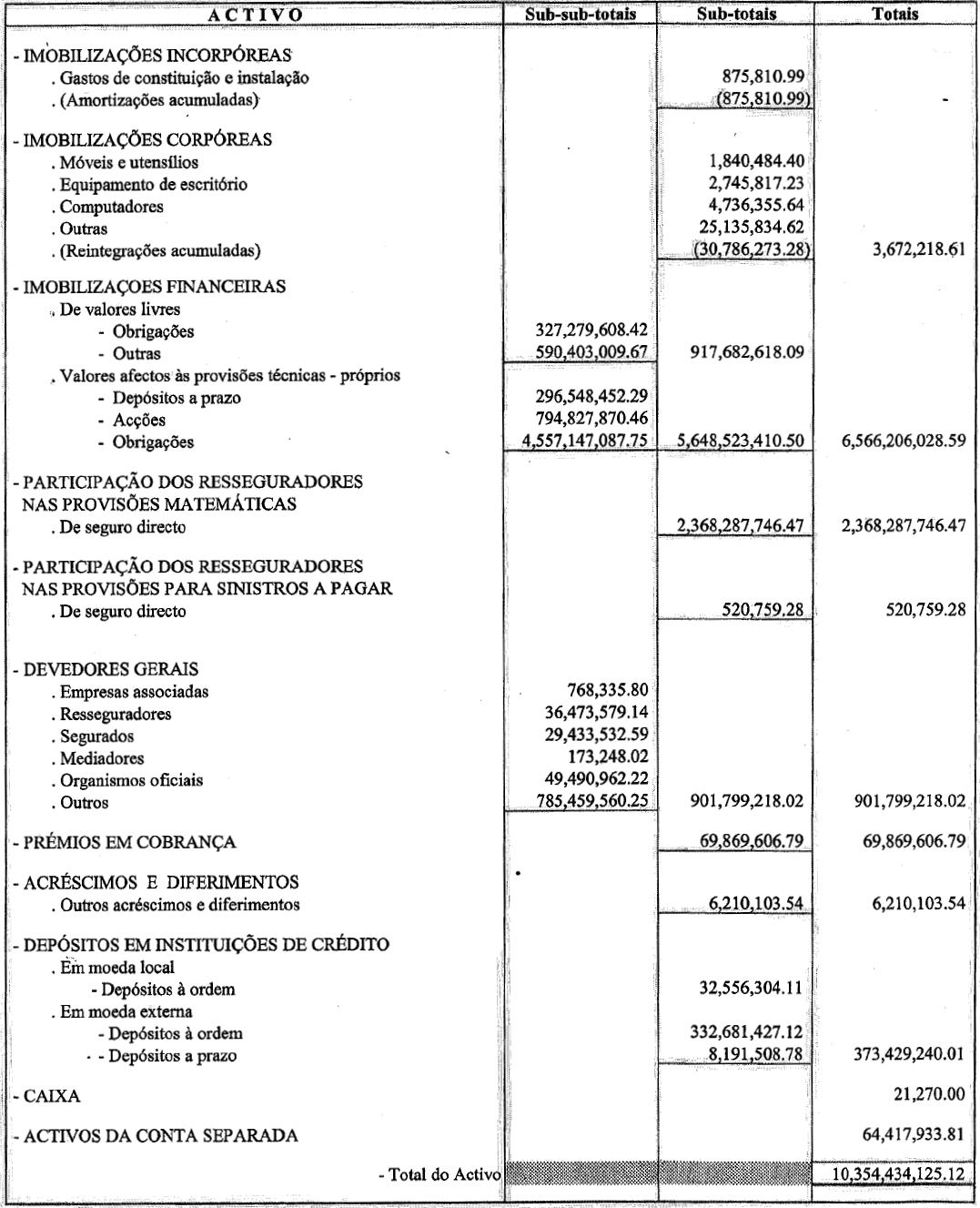 | ACTIVO | Sub-sub-totais | Sub-totais | Totais |
|---|---|---|---|
| - IMOBILIZAÇÕES INCORPÓREAS | | | |
| . Gastos de constituição e instalação | | 875,810.99 | |
| . (Amortizações acumuladas) | | (875,810.99) | - |
| - IMOBILIZAÇÕES CORPÓREAS | | | |
| . Móveis e utensílios | | 1,840,484.40 | |
| . Equipamento de escritório | | 2,745,817.23 | |
| . Computadores | | 4,736,355.64 | |
| . Outras | | 25,135,834.62 | |
| . (Reintegrações acumuladas) | | (30,786,273.28) | 3,672,218.61 |
| - IMOBILIZAÇOES FINANCEIRAS | | | |
| . De valores livres | | | |
| - Obrigações | 327,279,608.42 | | |
| - Outras | 590,403,009.67 | 917,682,618.09 | |
| . Valores afectos às provisões técnicas - próprios | | | |
| - Depósitos a prazo | 296,548,452.29 | | |
| - Acções | 794,827,870.46 | | |
| - Obrigações | 4,557,147,087.75 | 5,648,523,410.50 | 6,566,206,028.59 |
| - PARTICIPAÇÃO DOS RESSEGURADORES NAS PROVISÕES MATEMÁTICAS | | | |
| . De seguro directo | | 2,368,287,746.47 | 2,368,287,746.47 |
| - PARTICIPAÇÃO DOS RESSEGURADORES NAS PROVISÕES PARA SINISTROS A PAGAR | | | |
| . De seguro directo | | 520,759.28 | 520,759.28 |
| - DEVEDORES GERAIS | | | |
| . Empresas associadas | 768,335.80 | | |
| . Resseguradores | 36,473,579.14 | | |
| . Segurados | 29,433,532.59 | | |
| . Mediadores | 173,248.02 | | |
| . Organismos oficiais | 49,490,962.22 | | |
| . Outros | 785,459,560.25 | 901,799,218.02 | 901,799,218.02 |
| - PRÉMIOS EM COBRANÇA | | 69,869,606.79 | 69,869,606.79 |
| - ACRÉSCIMOS E DIFERIMENTOS | | | |
| . Outros acréscimos e diferimentos | | 6,210,103.54 | 6,210,103.54 |
| - DEPÓSITOS EM INSTITUIÇÕES DE CRÉDITO | | | |
| . Em moeda local | | | |
| - Depósitos à ordem | | 32,556,304.11 | |
| . Em moeda externa | | | |
| - Depósitos à ordem | | 332,681,427.12 | |
| - Depósitos a prazo | | 8,191,508.78 | 373,429,240.01 |
| - CAIXA | | | 21,270.00 |
| - ACTIVOS DA CONTA SEPARADA | | | 64,417,933.81 |
| - Total do Activo | | | 10,354,434,125.12 |